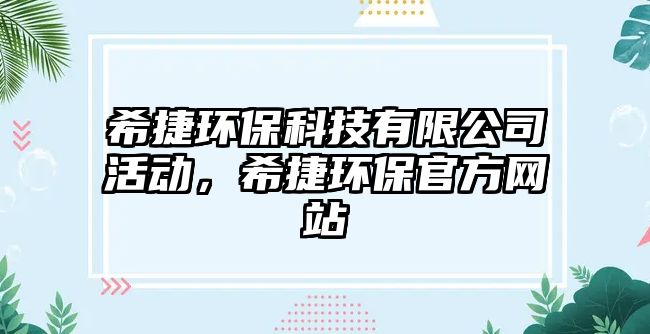 希捷环保科技有限公司活动，希捷环保官方网站